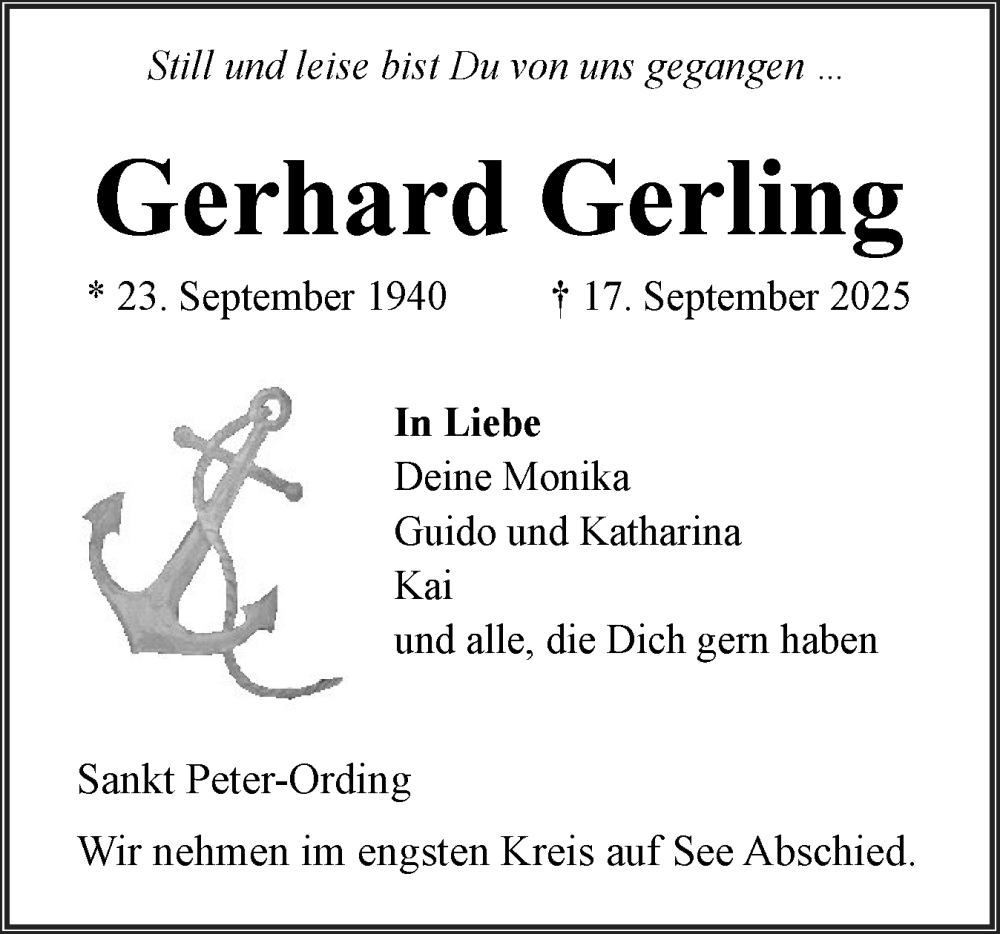 Still und leise bist Du von uns gegangen ...

Gerhard Gerling

* 23. September 1940 † 17. September 2025

In Liebe
Deine Monika
Guido und Katharina
Kai
und alle, die Dich gern haben

Sankt Peter-Ording

Wir nehmen im engsten Kreis auf See Abschied.